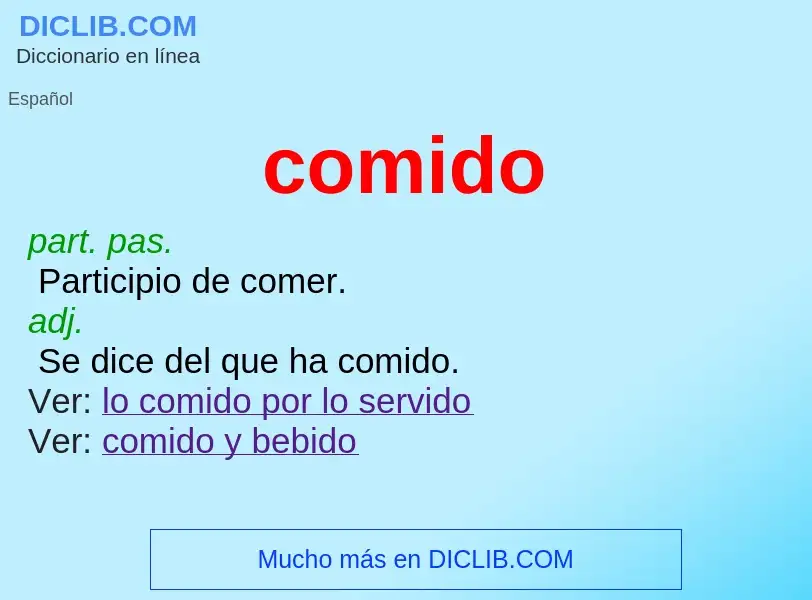 DICLIB.COM
Diccionario en línea

Español

comido

part. pas.
Participio de comer.
adj.
Se dice del que ha comido.
Ver: lo comido por lo servido
Ver: comido y bebido

Mucho más en DICLIB.COM